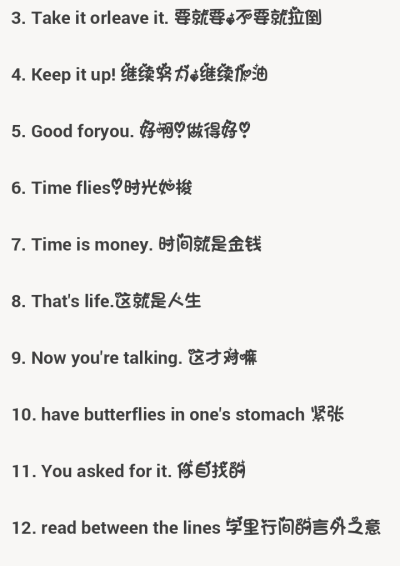 3. Take it orleave it. 要就要，不要就拉倒

4. Keep it up! 继续努力，继续加油

5. Good foryou. 好啊！做得好！

6. Time flies！时光如梭

7. Time is money. 时间就是金钱

8. That's life.这就是人生

9. Now you're talking. 这才对嘛

10. have butterflies in one's stomach 紧张

11. You asked for it. 你自找的

12. read between the lines 字里行间的言外之意